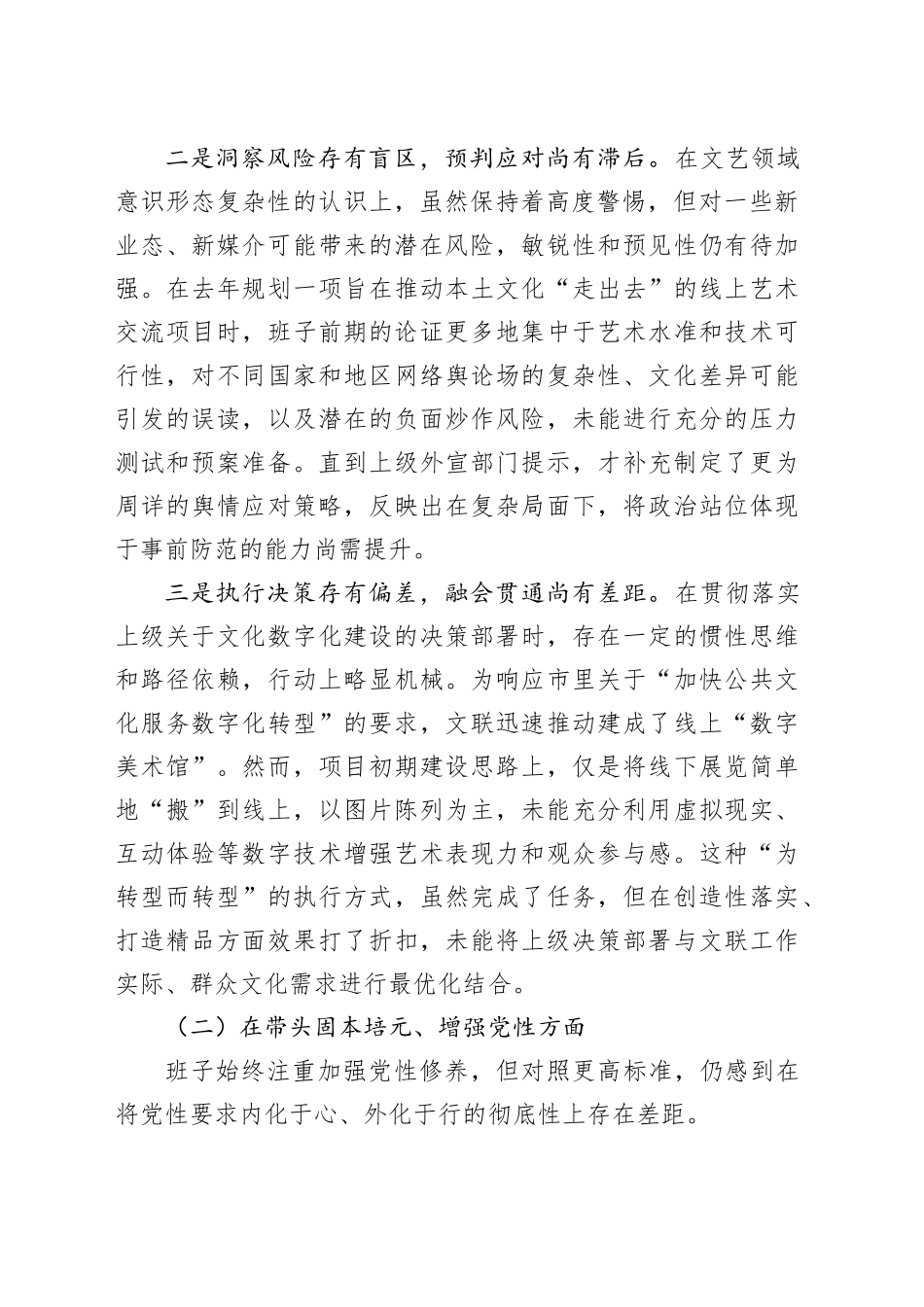 二是洞察风险存有盲区，预判应对尚有滞后。在文艺领域意识形态复杂性的认识上，虽然保持着高度警惕，但对一些新业态、新媒介可能带来的潜在风险，敏锐性和预见性仍有待加强。在去年规划一项旨在推动本土文化“走出去”的线上艺术交流项目时，班子前期的论证更多地集中于艺术水准和技术可行性，对不同国家和地区网络舆论场的复杂性、文化差异可能引发的误读，以及潜在的负面炒作风险，未能进行充分的压力测试和预案准备。直到上级外宣部门提示，才补充制定了更为周详的舆情应对策略，反映出在复杂局面下，将政治站位体现于事前防范的能力尚需提升。

三是执行决策存有偏差，融会贯通尚有差距。在贯彻落实上级关于文化数字化建设的决策部署时，存在一定的惯性思维和路径依赖，行动上略显机械。为响应市里关于“加快公共文化服务数字化转型”的要求，文联迅速推动建成了线上“数字美术馆”。然而，项目初期建设思路上，仅是将线下展览简单地“搬”到线上，以图片陈列为主，未能充分利用虚拟现实、互动体验等数字技术增强艺术表现力和观众参与感。这种“为转型而转型”的执行方式，虽然完成了任务，但在创造性落实、打造精品方面效果打了折扣，未能将上级决策部署与文联工作实际、群众文化需求进行最优化结合。

（二）在带头固本培元、增强党性方面

班子始终注重加强党性修养，但对照更高标准，仍感到在将党性要求内化于心、外化于行的彻底性上存在差距。